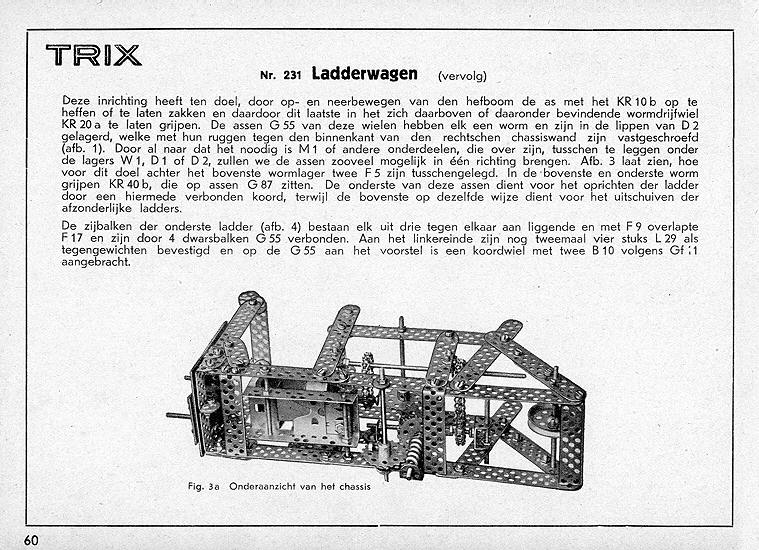 TRIX

Nr. 231 Ladderwagen (vervolg)

Deze inrichting heeft ten doel, door op- en neerbewegen van den hefboom de as met het KR 10 b op te heffen of te laten zakken en daardoor dit laatste in het zich daarboven of daaronder bevindende wormdrijfwiel KR 20 a te laten grijpen. De assen G 55 van deze wielen hebben elk een worm en zijn in de lippen van D 2 gelagerd, welke met hun ruggen tegen den binnenkant van den rechtschen chassiswand zijn vastgeschroefd (afb. 1). Door al naar dat het noodig is M 1 of andere onderdeelen, die over zijn, tusschen te leggen onder de lagers W 1, D 1 of D 2, zullen we de assen zooveel mogelijk in één richting brengen. Afb. 3 laat zien, hoe voor dit doel achter het bovenste wormlager twee F 5 zijn tusschengelegd. In de bovenste en onderste worm grijpen KR 40 b, die op assen G 87 zitten. De onderste van deze assen dient voor het oprichten der ladder door een hiermede verbonden koord, terwijl de bovenste op dezelfde wijze dient voor het uitschuiven der afzonderlijke ladders.

De zijbalken der onderste ladder (afb. 4) bestaan elk uit drie tegen elkaar aan liggende en met F 9 overlapte F 17 en zijn door 4 dwarsbalken G 55 verbonden. Aan het linkereinde zijn nog tweemaal vier stuks L 29 als tegengewichten bevestigd en op de G 55 aan het voorstel is een koordwiel met twee B 10 volgens Gf 1 aangebracht.

Fig. 3a Onderaanzicht van het chassis

60